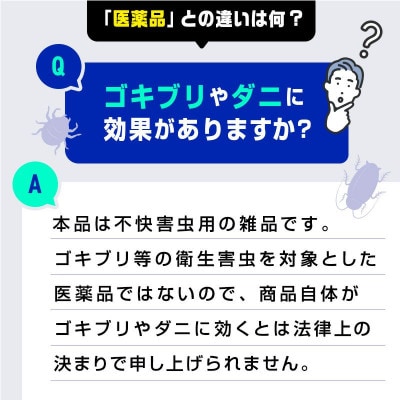 「医薬品」との違いは何？

Q

ゴキブリやダニに効果がありますか?

A

本品は不快害虫用の雑品です。ゴキブリ等の衛生害虫を対象とした医薬品ではないので、商品自体がゴキブリやダニに効くとは法律上の決まりで申し上げられません。